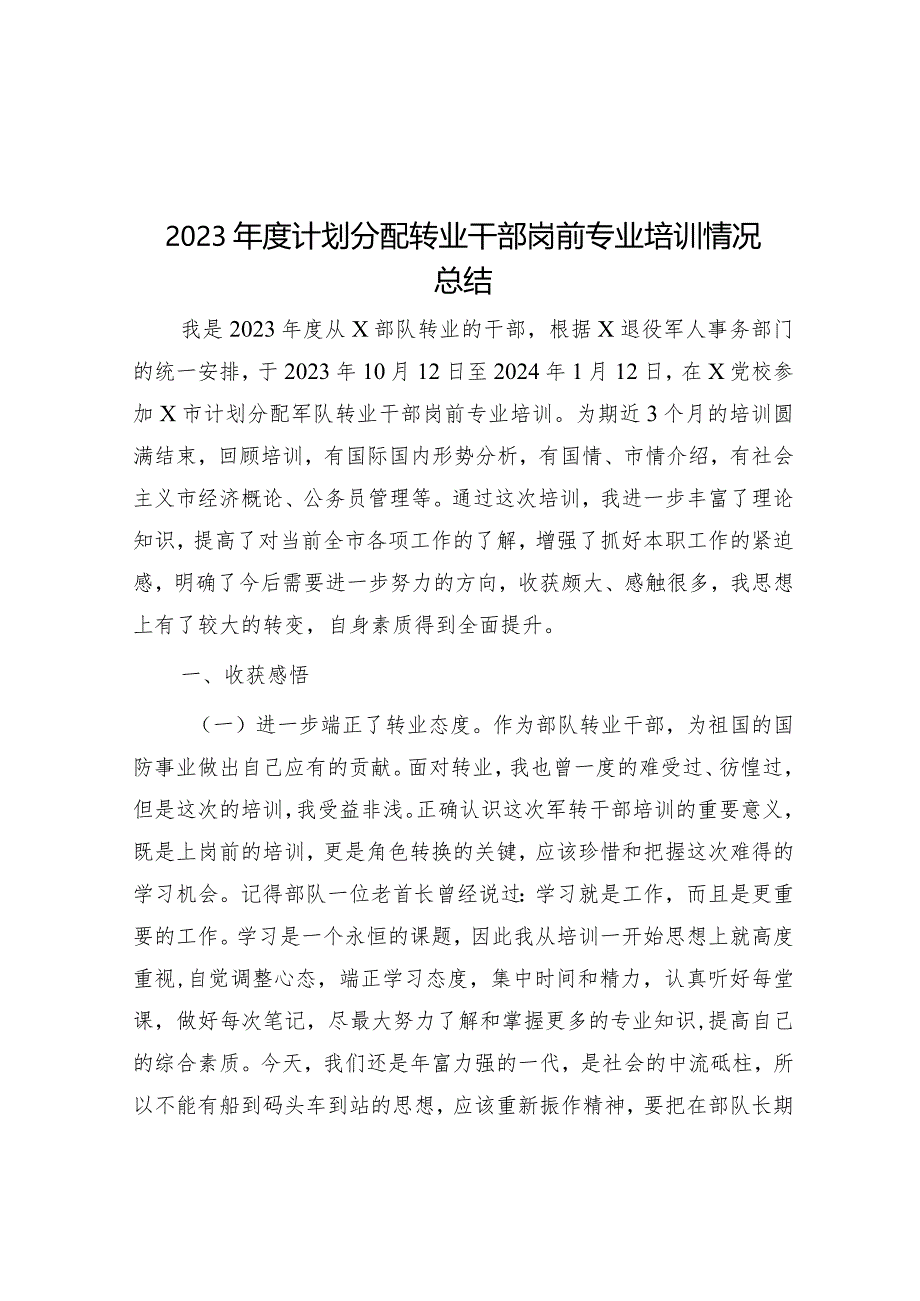 2023年度计划分配转业干部岗前专业培训情况总结

我是2023年度从X部队转业的干部，根据X退役军人事务部门的统一安排，于2023年10月12日至2024年1月12日，在X党校参加X市计划分配军队转业干部岗前专业培训。为期近3个月的培训圆满结束，回顾培训，有国际国内形势分析，有国情、市情介绍，有社会主义市经济概论、公务员管理等。通过这次培训，我进一步丰富了理论知识，提高了对当前全市各项工作的了解，增强了抓好本职工作的紧迫感，明确了今后需要进一步努力的方向，收获颇大、感触很多，我思想上有了较大的转变，自身素质得到全面提升。

一、收获感悟

（一）进一步端正了转业态度。作为部队转业干部，为祖国的国防事业做出自己应有的贡献。面对转业，我也曾一度的难受过、彷惶过，但是这次的培训，我受益非浅。正确认识这次军转干部培训的重要意义，既是上岗前的培训，更是角色转换的关键，应该珍惜和把握这次难得的学习机会。记得部队一位老首长曾经说过：学习就是工作，而且是更重要的工作。学习是一个永恒的课题，因此我从培训一开始思想上就高度重视，自觉调整心态，端正学习态度，集中时间和精力，认真听好每堂课，做好每次笔记，尽最大努力了解和掌握更多的专业知识，提高自己的综合素质。今天，我们还是年富力强的一代，是社会的中流砥柱，所以不能有船到码头车到站的思想，应该重新振作精神，要把在部队长期